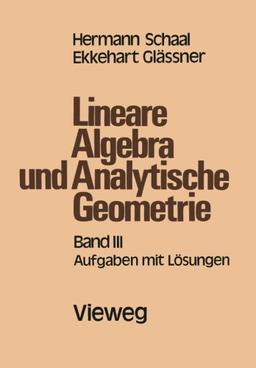 Hermann Schaal
Ekkehart Glässner

Lineare Algebra und Analytische Geometrie

Band III
Aufgaben mit Lösungen

Vieweg